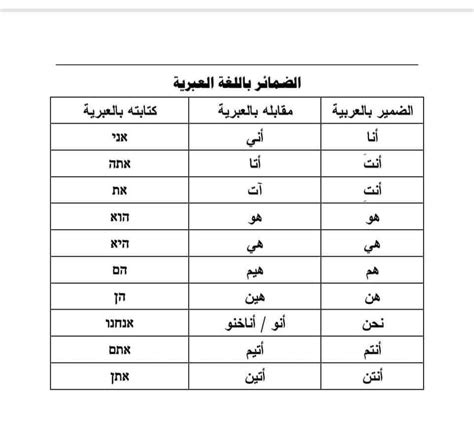 الضمائر باللغة العبرية

| الضمير بالعربية | مقابله بالعبرية | كتابته بالعبرية |
|---|---|---|
| أنا | أني | אני |
| أنتَ | أتا | אתה |
| أنتِ | آت | את |
| هو | هو | הוא |
| هي | هي | היא |
| هم | هيم | הם |
| هن | هين | הן |
| نحن | أنو / أناخنو | אנחנו |
| أنتم | أتيم | אתם |
| أنتن | أتين | אתן |